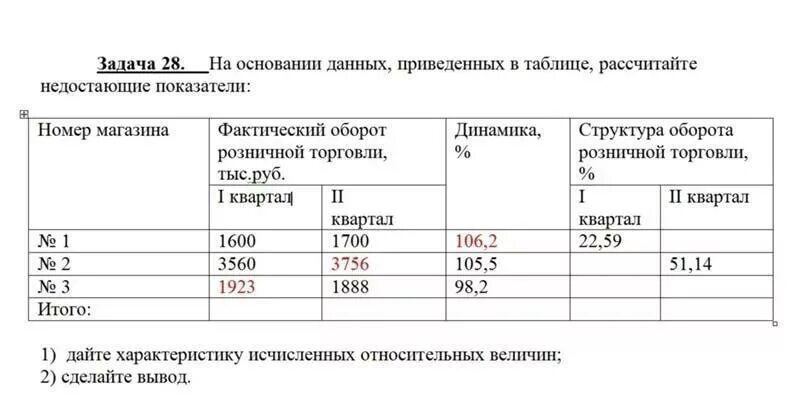 Задача 28. На основании данных, приведенных в таблице, рассчитайте недостающие показатели:

| Номер магазина | Фактический оборот розничной торговли, тыс.руб. | | Динамика, % | Структура оборота розничной торговли, % | |
|---|---|---|---|---|---|
| | I квартал | II квартал | | I квартал | II квартал |
| № 1 | 1600 | 1700 | 106,2 | 22,59 | |
| № 2 | 3560 | 3756 | 105,5 | | 51,14 |
| № 3 | 1923 | 1888 | 98,2 | | |
| Итого: | | | | | |

1) дайте характеристику исчисленных относительных величин;
2) сделайте вывод.